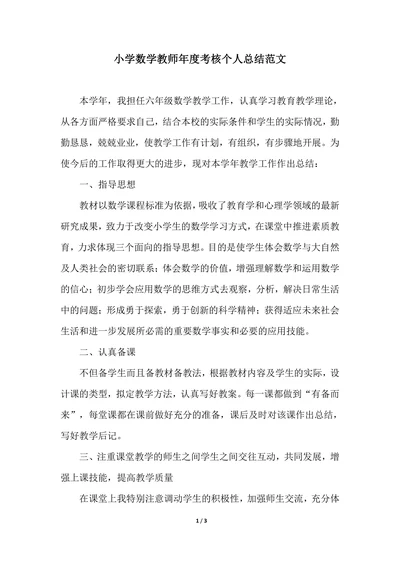 小学数学教师年度考核个人总结范文

本学年，我担任六年级数学教学工作，认真学习教育教学理论，从各方面严格要求自己，结合本校的实际条件和学生的实际情况，勤勤恳恳，兢兢业业，使教学工作有计划，有组织，有步骤地开展。为使今后的工作取得更大的进步，现对本学年教学工作作出总结：

一、指导思想

教材以数学课程标准为依据，吸收了教育学和心理学领域的最新研究成果，致力于改变小学生的数学学习方式，在课堂中推进素质教育，力求体现三个面向的指导思想。目的是使学生体会数学与大自然及人类社会的密切联系；体会数学的价值，增强理解数学和运用数学的信心；初步学会应用数学的思维方式去观察，分析，解决日常生活中的问题；形成勇于探索，勇于创新的科学精神；获得适应未来社会生活和进一步发展所必需的重要数学事实和必要的应用技能。

二、认真备课

不但备学生而且备教材备教法，根据教材内容及学生的实际，设计课的类型，拟定教学方法，认真写好教案。每一课都做到“有备而来”，每堂课都在课前做好充分的准备，课后及时对该课作出总结，写好教学后记。

三、注重课堂教学的师生之间学生之间交往互动，共同发展，增强上课技能，提高教学质量

在课堂上我特别注意调动学生的积极性，加强师生交流，充分体

1 / 3